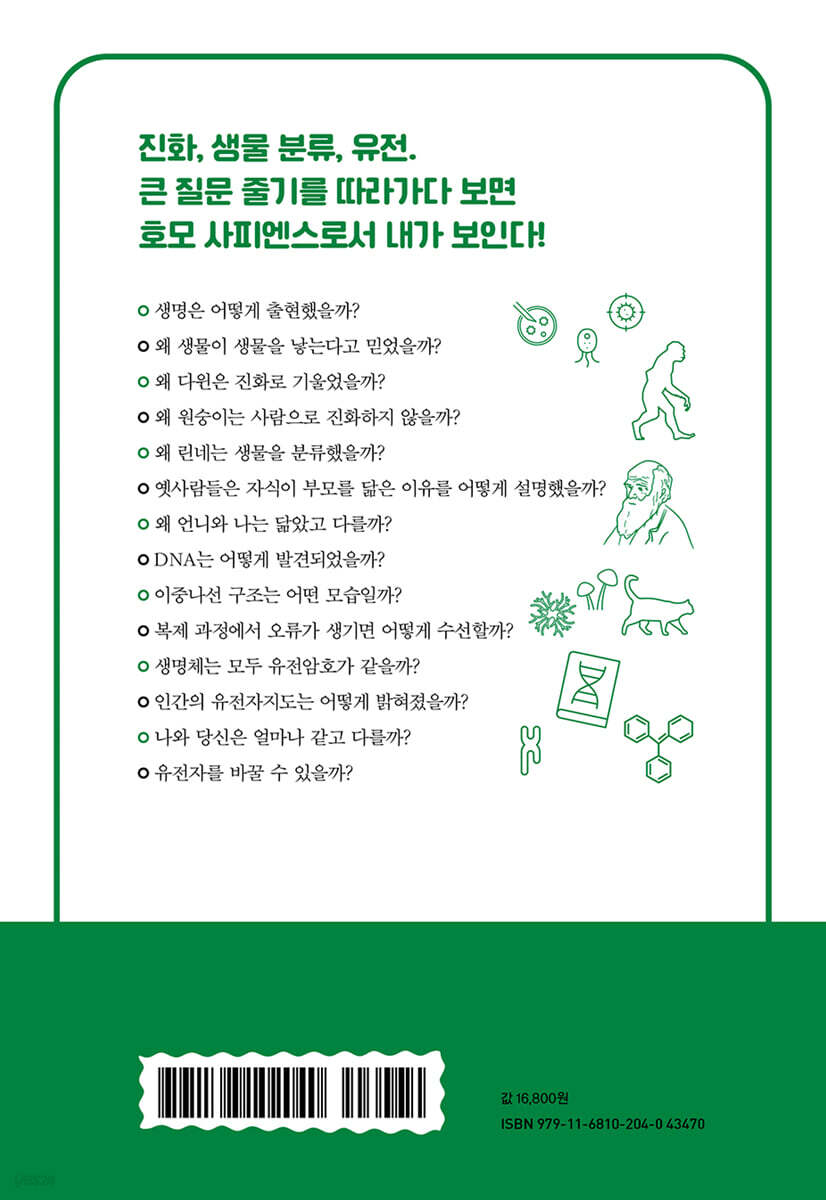 진화, 생물 분류, 유전.
큰 질문 줄기를 따라가다 보면
호모 사피엔스로서 내가 보인다!

생명은 어떻게 출현했을까?
왜 생물이 생물을 낳는다고 믿었을까?
왜 다윈은 진화로 기울었을까?
왜 원숭이는 사람으로 진화하지 않을까?
왜 린네는 생물을 분류했을까?
옛사람들은 자식이 부모를 닮은 이유를 어떻게 설명했을까?
왜 언니와 나는 닮았고 다를까?
DNA는 어떻게 발견되었을까?
이중나선 구조는 어떤 모습일까?
복제 과정에서 오류가 생기면 어떻게 수선할까?
생명체는 모두 유전암호가 같을까?
인간의 유전자지도는 어떻게 밝혀졌을까?
나와 당신은 얼마나 같고 다를까?
유전자를 바꿀 수 있을까?

값 16,800원
ISBN 979-11-6810-204-0 43470